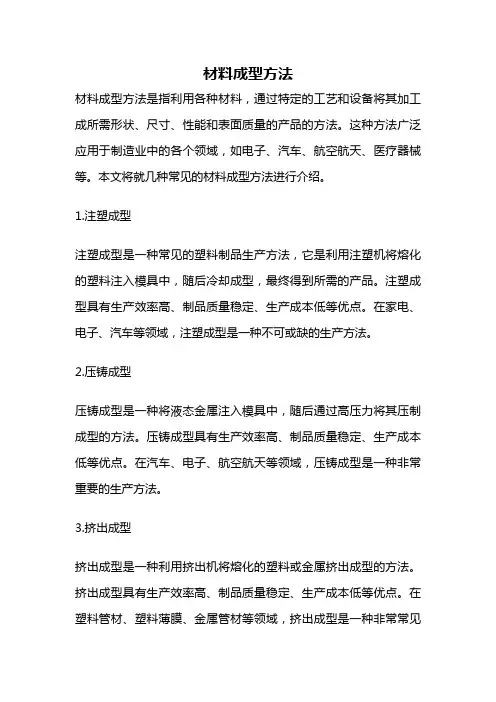 材料成型方法

材料成型方法是指利用各种材料，通过特定的工艺和设备将其加工成所需形状、尺寸、性能和表面质量的产品的方法。这种方法广泛应用于制造业中的各个领域，如电子、汽车、航空航天、医疗器械等。本文将就几种常见的材料成型方法进行介绍。

1.注塑成型

注塑成型是一种常见的塑料制品生产方法，它是利用注塑机将熔化的塑料注入模具中，随后冷却成型，最终得到所需的产品。注塑成型具有生产效率高、制品质量稳定、生产成本低等优点。在家电、电子、汽车等领域，注塑成型是一种不可或缺的生产方法。

2.压铸成型

压铸成型是一种将液态金属注入模具中，随后通过高压力将其压制成型的方法。压铸成型具有生产效率高、制品质量稳定、生产成本低等优点。在汽车、电子、航空航天等领域，压铸成型是一种非常重要的生产方法。

3.挤出成型

挤出成型是一种利用挤出机将熔化的塑料或金属挤出成型的方法。挤出成型具有生产效率高、制品质量稳定、生产成本低等优点。在塑料管材、塑料薄膜、金属管材等领域，挤出成型是一种非常常见